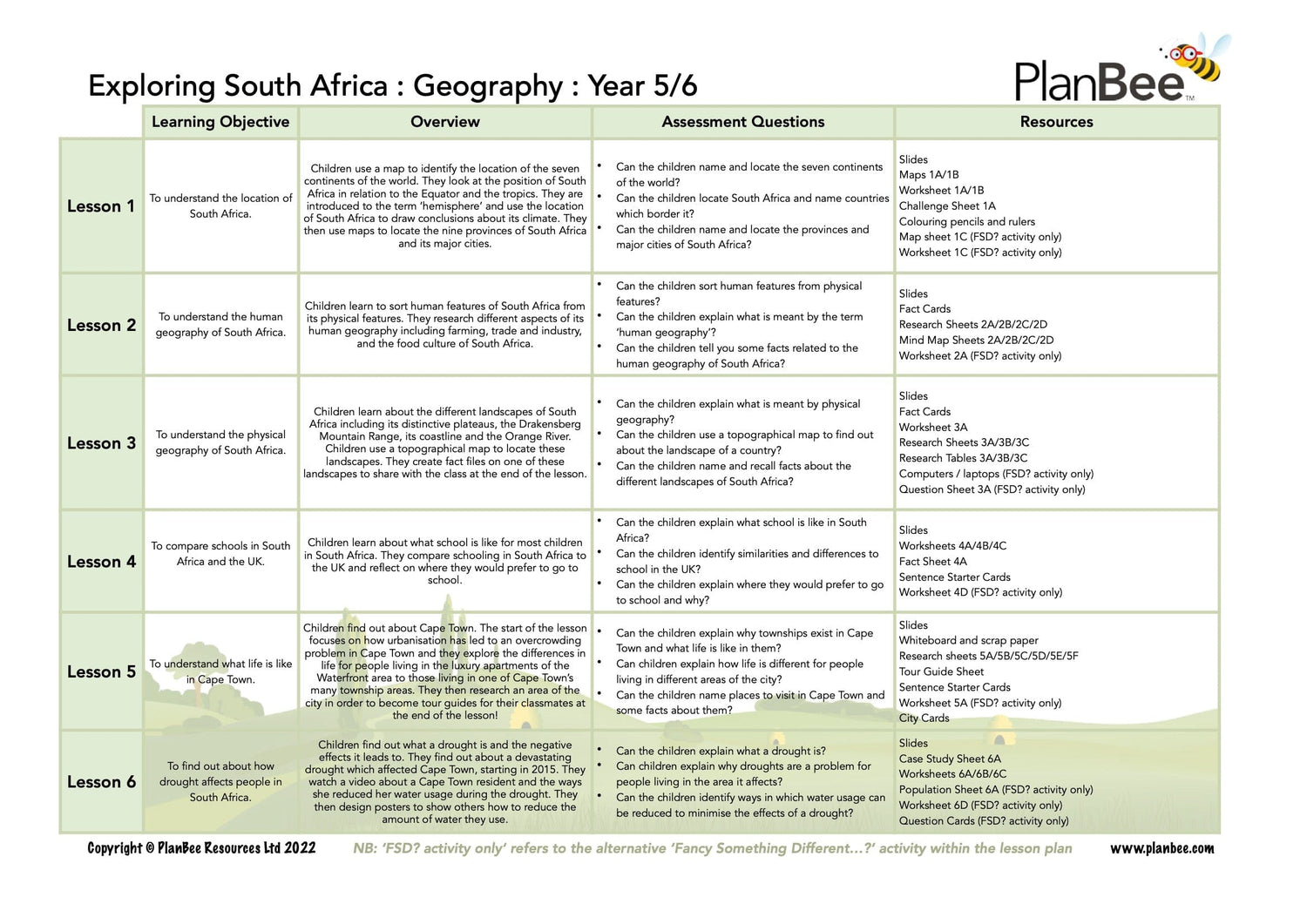 Exploring South Africa : Geography : Year 5/6

PlanBee™

| | Learning Objective | Overview | Assessment Questions | Resources |
|---|---|---|---|---|
| Lesson 1 | To understand the location of South Africa. | Children use a map to identify the location of the seven continents of the world. They look at the position of South Africa in relation to the Equator and the tropics. They are introduced to the term 'hemisphere' and use the location of South Africa to draw conclusions about its climate. They then use maps to locate the nine provinces of South Africa and its major cities. | • Can the children name and locate the seven continents of the world? • Can the children locate South Africa and name countries which border it? • Can the children name and locate the provinces and major cities of South Africa? | Slides Maps 1A/1B Worksheet 1A/1B Challenge Sheet 1A Colouring pencils and rulers Map sheet 1C (FSD? activity only) Worksheet 1C (FSD? activity only) |
| Lesson 2 | To understand the human geography of South Africa. | Children learn to sort human features of South Africa from its physical features. They research different aspects of its human geography including farming, trade and industry, and the food culture of South Africa. | • Can the children sort human features from physical features? • Can the children explain what is meant by the term 'human geography'? • Can the children tell you some facts related to the human geography of South Africa? | Slides Fact Cards Research Sheets 2A/2B/2C/2D Mind Map Sheets 2A/2B/2C/2D Worksheet 2A (FSD? activity only) |
| Lesson 3 | To understand the physical geography of South Africa. | Children learn about the different landscapes of South Africa including its distinctive plateaus, the Drakensberg Mountain Range, its coastline and the Orange River. Children use a topographical map to locate these landscapes. They create fact files on one of these landscapes to share with the class at the end of the lesson. | • Can the children explain what is meant by physical geography? • Can the children use a topographical map to find out about the landscape of a country? • Can the children name and recall facts about the different landscapes of South Africa? | Slides Fact Cards Worksheet 3A Research Sheets 3A/3B/3C Research Tables 3A/3B/3C Computers / laptops (FSD? activity only) Question Sheet 3A (FSD? activity only) |
| Lesson 4 | To compare schools in South Africa and the UK. | Children learn about what school is like for most children in South Africa. They compare schooling in South Africa to the UK and reflect on where they would prefer to go to school. | • Can the children explain what school is like in South Africa? • Can the children identify similarities and differences to school in the UK? • Can the children explain where they would prefer to go to school and why? | Slides Worksheets 4A/4B/4C Fact Sheet 4A Sentence Starter Cards Worksheet 4D (FSD? activity only) |
| Lesson 5 | To understand what life is like in Cape Town. | Children find out about Cape Town. The start of the lesson focuses on how urbanisation has led to an overcrowding problem in Cape Town and they explore the differences in life for people living in the luxury apartments of the Waterfront area to those living in one of Cape Town's many township areas. They then research an area of the city in order to become tour guides for their classmates at the end of the lesson! | • Can the children explain why townships exist in Cape Town and what life is like in them? • Can children explain how life is different for people living in different areas of the city? • Can the children name places to visit in Cape Town and some facts about them? | Slides Whiteboard and scrap paper Research sheets 5A/5B/5C/5D/5E/5F Tour Guide Sheet Sentence Starter Cards Worksheet 5A (FSD? activity only) City Cards |
| Lesson 6 | To find out about how drought affects people in South Africa. | Children find out what a drought is and the negative effects it leads to. They find out about a devastating drought which affected Cape Town, starting in 2015. They watch a video about a Cape Town resident and the ways she reduced her water usage during the drought. They then design posters to show others how to reduce the amount of water they use. | • Can the children explain what a drought is? • Can children explain why droughts are a problem for people living in the area it affects? • Can the children identify ways in which water usage can be reduced to minimise the effects of a drought? | Slides Case Study Sheet 6A Worksheets 6A/6B/6C Population Sheet 6A (FSD? activity only) Worksheet 6D (FSD? activity only) Question Cards (FSD? activity only) |

Copyright © PlanBee Resources Ltd 2022 NB: 'FSD? activity only' refers to the alternative 'Fancy Something Different...?' activity within the lesson plan www.planbee.com